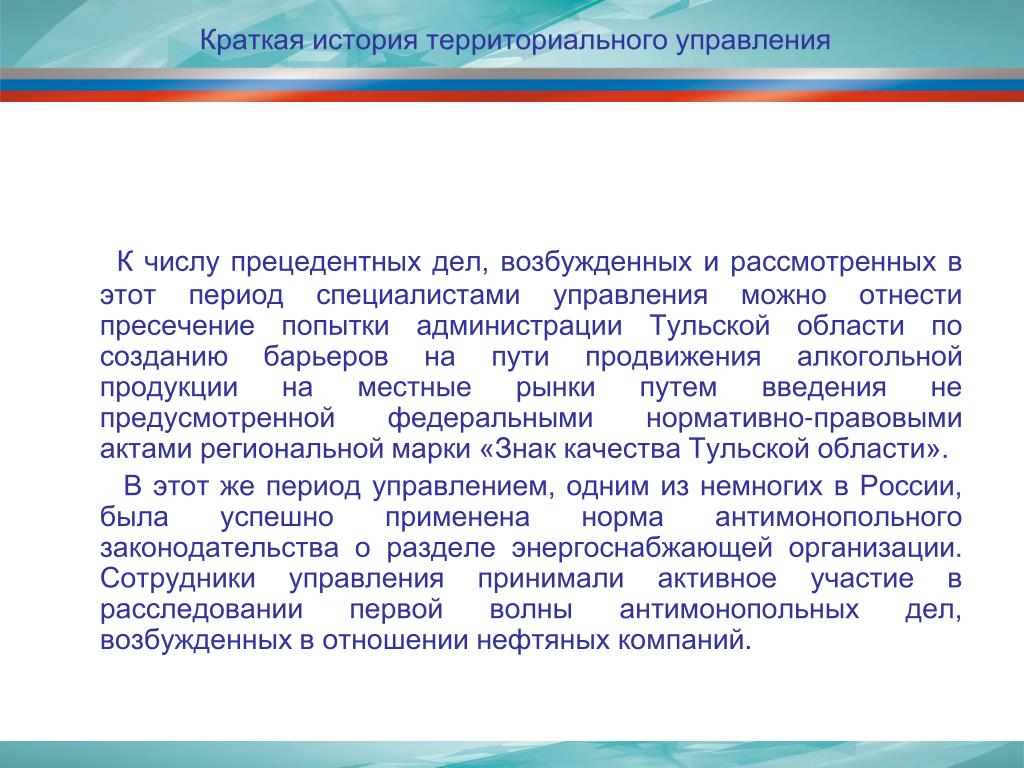 Краткая история территориального управления

К числу прецедентных дел, возбужденных и рассмотренных в этот период специалистами управления можно отнести пресечение попытки администрации Тульской области по созданию барьеров на пути продвижения алкогольной продукции на местные рынки путем введения не предусмотренной федеральными нормативно-правовыми актами региональной марки «Знак качества Тульской области».

В этот же период управлением, одним из немногих в России, была успешно применена норма антимонопольного законодательства о разделе энергоснабжающей организации. Сотрудники управления принимали активное участие в расследовании первой волны антимонопольных дел, возбужденных в отношении нефтяных компаний.